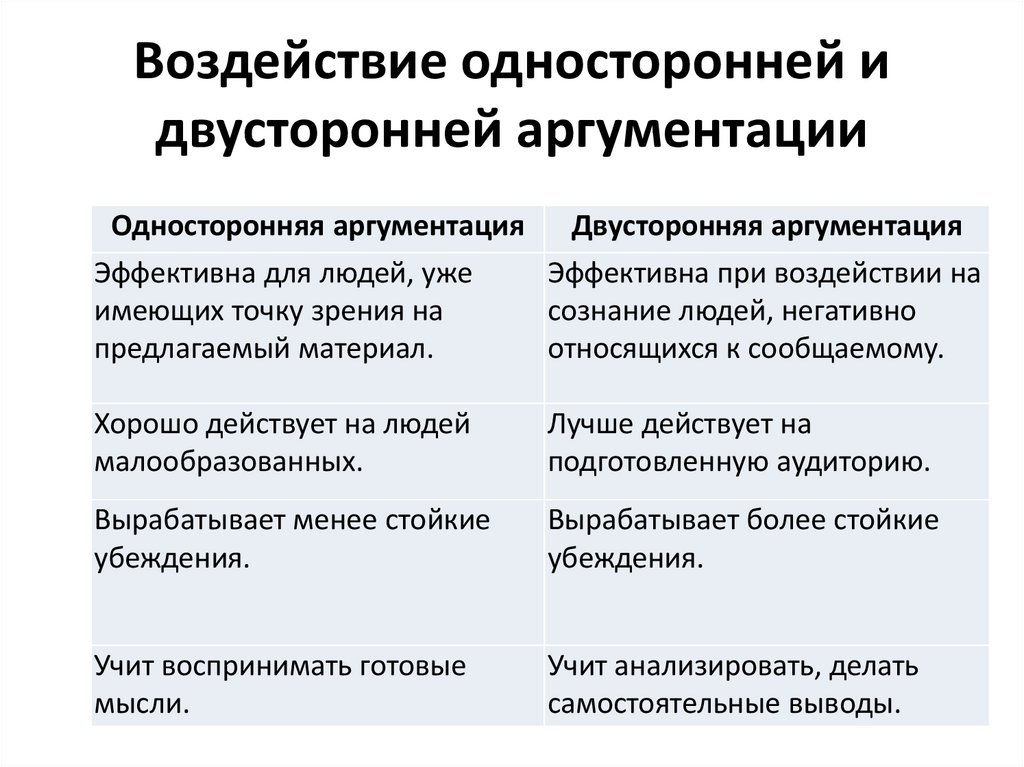 Воздействие односторонней и двусторонней аргументации

| Односторонняя аргументация | Двусторонняя аргументация |
|---|---|
| Эффективна для людей, уже имеющих точку зрения на предлагаемый материал. | Эффективна при воздействии на сознание людей, негативно относящихся к сообщаемому. |
| Хорошо действует на людей малообразованных. | Лучше действует на подготовленную аудиторию. |
| Вырабатывает менее стойкие убеждения. | Вырабатывает более стойкие убеждения. |
| Учит воспринимать готовые мысли. | Учит анализировать, делать самостоятельные выводы. |